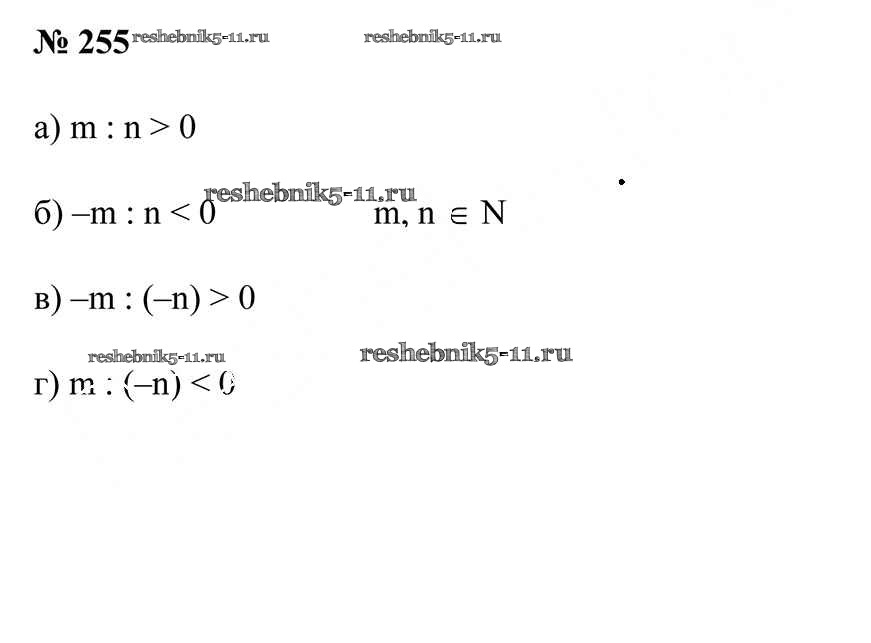 № 255

а) $m : n > 0$

б) $-m : n < 0$    $m, n \in N$

в) $-m : (-n) > 0$

г) $m : (-n) < 0$

reshebnik5-11.ru